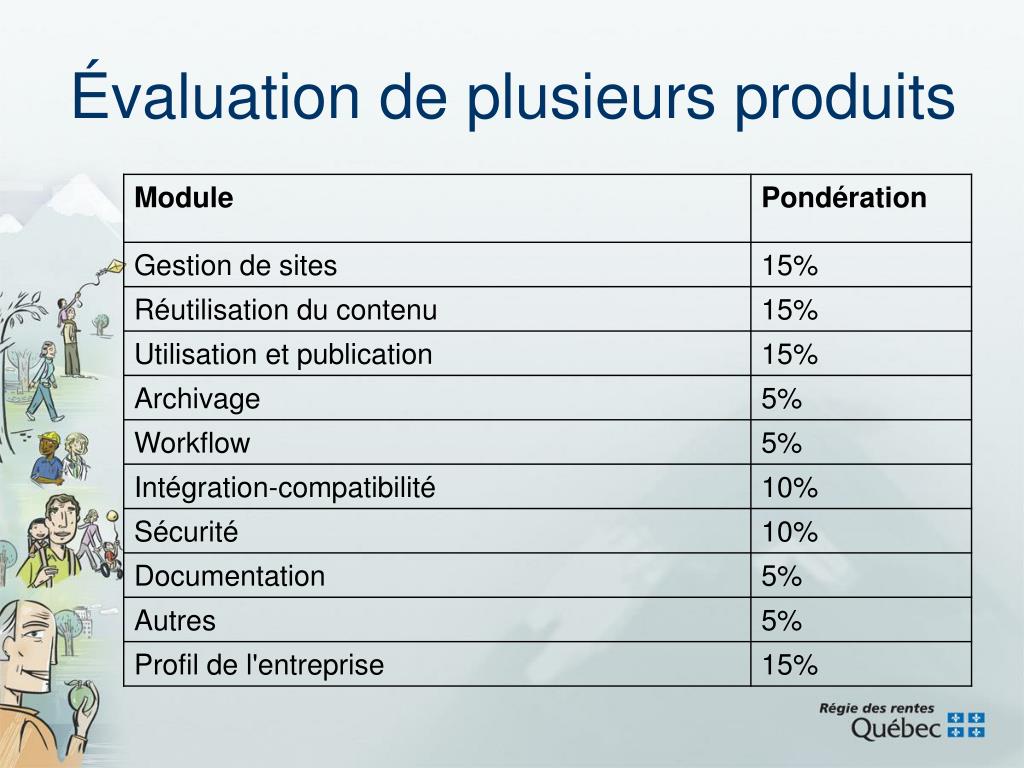 Évaluation de plusieurs produits

| Module | Pondération |
|---|---|
| Gestion de sites | 15% |
| Réutilisation du contenu | 15% |
| Utilisation et publication | 15% |
| Archivage | 5% |
| Workflow | 5% |
| Intégration-compatibilité | 10% |
| Sécurité | 10% |
| Documentation | 5% |
| Autres | 5% |
| Profil de l'entreprise | 15% |

Régie des rentes
Québec